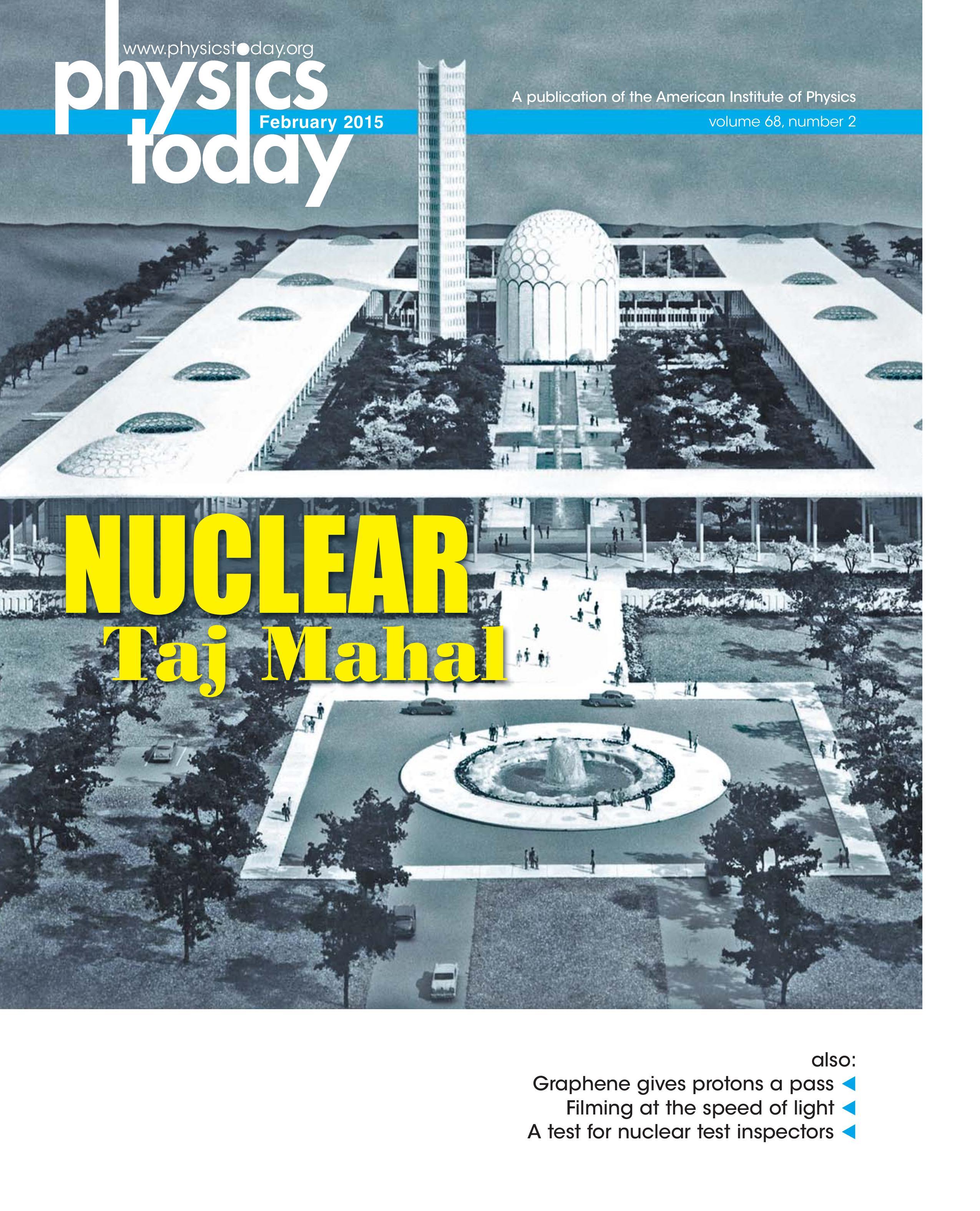 www.physicstoday.org

physics today

February 2015

A publication of the American Institute of Physics

volume 68, number 2

NUCLEAR
Taj Mahal

also:
Graphene gives protons a pass
Filming at the speed of light
A test for nuclear test inspectors